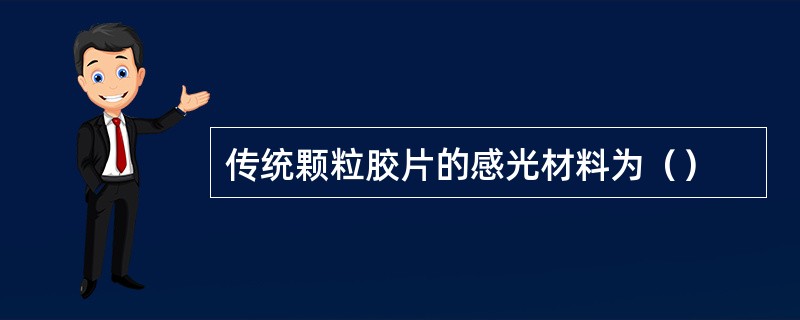 传统颗粒胶片的感光材料为（）